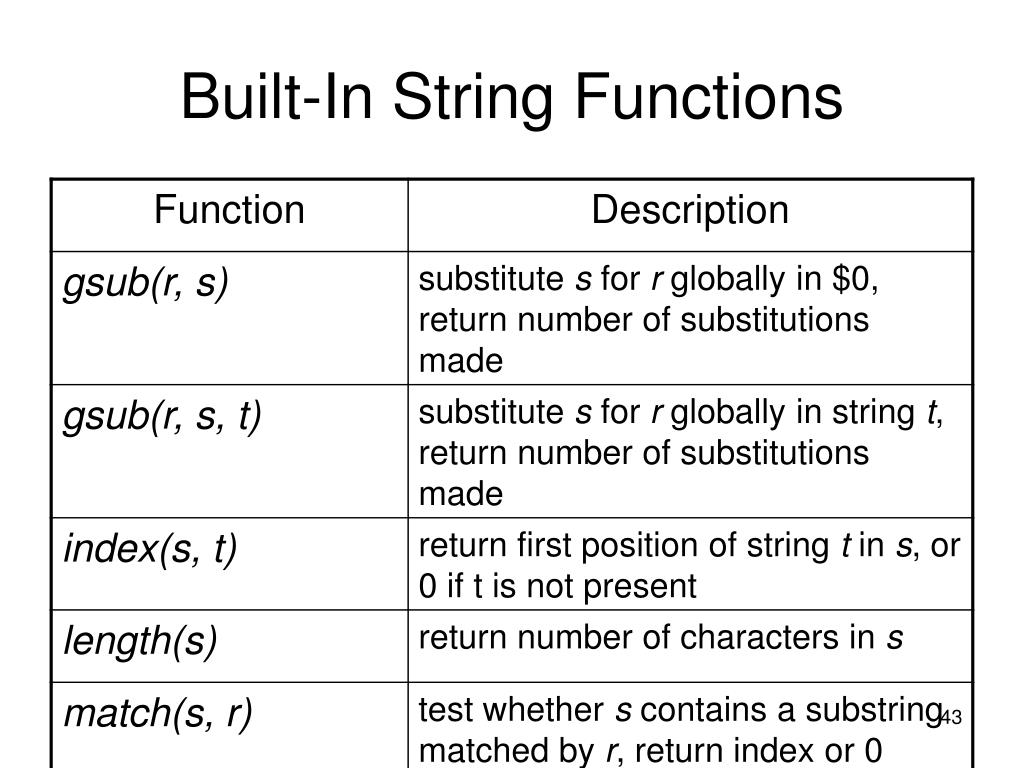 Built-In String Functions

| Function | Description |
|---|---|
| gsub(r, s) | substitute s for r globally in \$0, return number of substitutions made |
| gsub(r, s, t) | substitute s for r globally in string t, return number of substitutions made |
| index(s, t) | return first position of string t in s, or 0 if t is not present |
| length(s) | return number of characters in s |
| match(s, r) | test whether s contains a substring matched by r, return index or 0 |

43